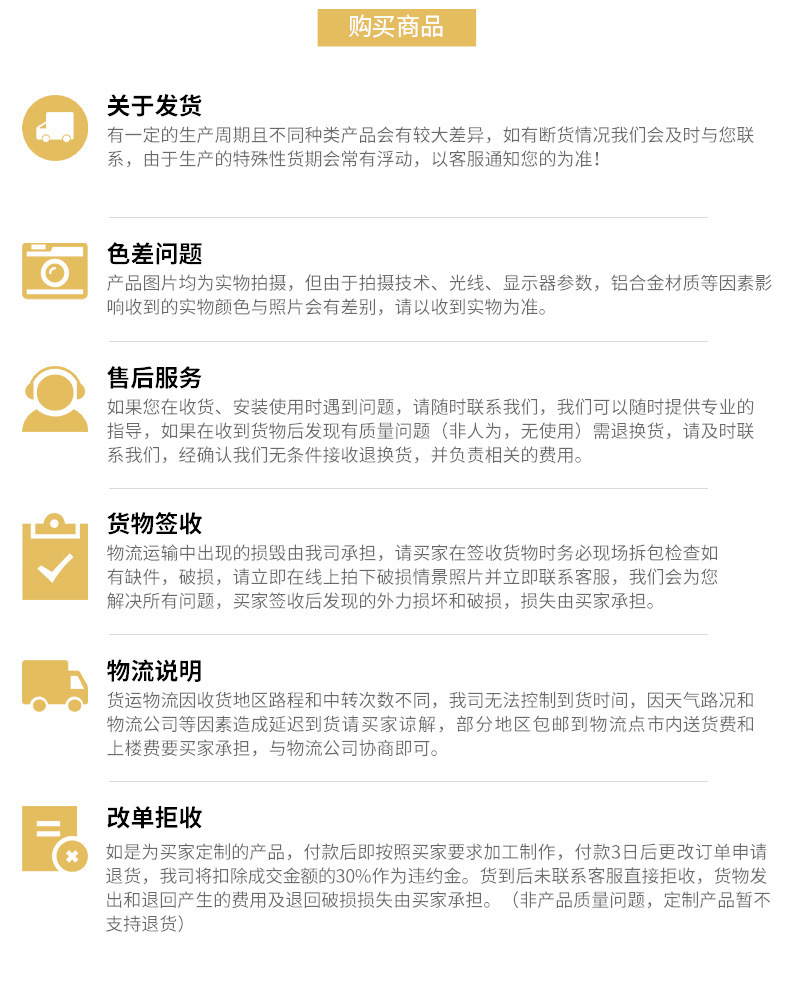 购买商品

关于发货
有一定的生产周期且不同种类产品会有较大差异，如有断货情况我们会及时与您联系，由于生产的特殊性货期会常有浮动，以客服通知您的为准！

色差问题
产品图片均为实物拍摄，但由于拍摄技术、光线、显示器参数，铝合金材质等因素影响收到的实物颜色与照片会有差别，请以收到实物为准。

售后服务
如果您在收货、安装使用时遇到问题，请随时联系我们，我们可以随时提供专业的指导，如果在收到货物后发现有质量问题（非人为，无使用）需退换货，请及时联系我们，经确认我们无条件接收退换货，并负责相关的费用。

货物签收
物流运输中出现的损毁由我司承担，请买家在签收货物时务必现场拆包检查如有缺件，破损，请立即在线上拍下破损情景照片并立即联系客服，我们会为您解决所有问题，买家签收后发现的外力损坏和破损，损失由买家承担。

物流说明
货运物流因收货地区路程和中转次数不同，我司无法控制到货时间，因天气路况和物流公司等因素造成延迟到货请买家谅解，部分地区包邮到物流点市内送货费和上楼费要买家承担，与物流公司协商即可。

改单拒收
如是为买家定制的产品，付款后即按照买家要求加工制作，付款3日后更改订单申请退货，我司将扣除成交金额的30%作为违约金。货到后未联系客服直接拒收，货物发出和退回产生的费用及退回破损损失由买家承担。（非产品质量问题，定制产品暂不支持退货）